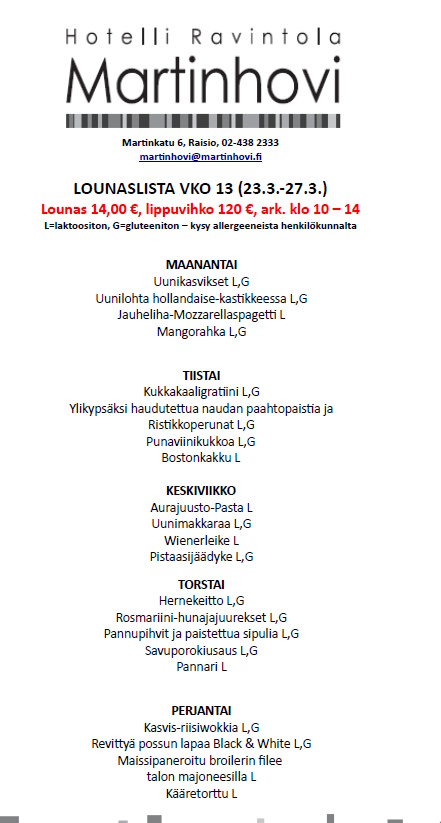 Hotelli Ravintola
Martinhovi

Martinkatu 6, Raisio, 02-438 2333
martinhovi@martinhovi.fi

LOUNASLISTA VKO 13 (23.3.-27.3.)
Lounas 14,00 €, lippuvihko 120 €, ark. klo 10 – 14
L=laktoositon, G=gluteeniton – kysy allergeeneista henkilökunnalta

MAANANTAI
Uunikasvikset L,G
Uunilohta hollandaise-kastikkeessa L,G
Jauheliha-Mozzarellaspagetti L
Mangorahka L,G

TIISTAI
Kukkakaaligratiini L,G
Ylikypsäksi haudutettua naudan paahtopaistia ja Ristikkoperunat L,G
Punaviinikukkoa L,G
Bostonkakku L

KESKIVIIKKO
Aurajuusto-Pasta L
Uunimakkaraa L,G
Wienerleike L
Pistaasijäädyke L,G

TORSTAI
Hernekeitto L,G
Rosmariini-hunajajuurekset L,G
Pannupihvit ja paistettua sipulia L,G
Savuporokiusaus L,G
Pannari L

PERJANTAI
Kasvis-riisiwokkia L,G
Revittyä possun lapaa Black & White L,G
Maissipaneroitu broilerin filee talon majoneesilla L
Kääretorttu L